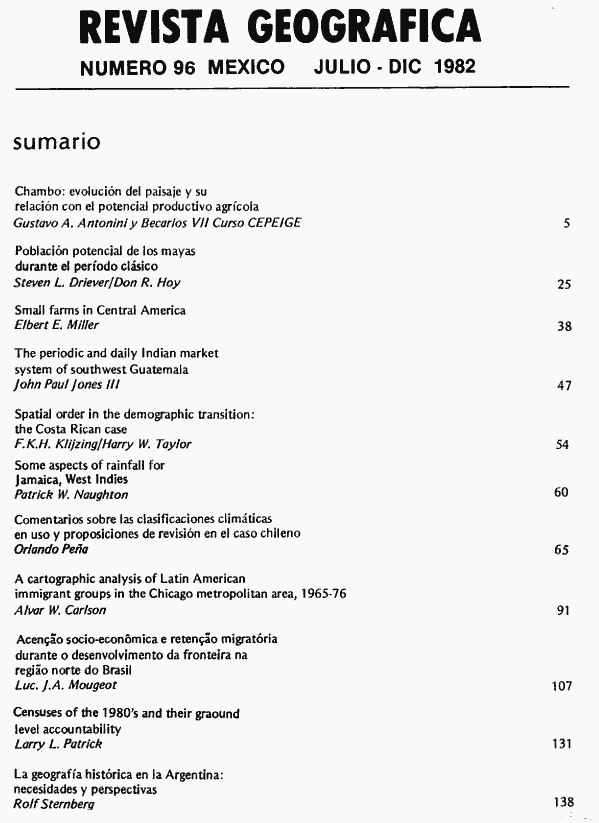 REVISTA GEOGRAFICA

NUMERO 96 MEXICO JULIO - DIC 1982

sumario

Chambo: evolución del paisaje y su relación con el potencial productivo agrícola
Gustavo A. Antonini y Becarios VII Curso CEPEIGE 5

Población potencial de los mayas durante el período clásico
Steven L. Driever/Don R. Hoy 25

Small farms in Central America
Elbert E. Miller 38

The periodic and daily Indian market system of southwest Guatemala
John Paul Jones III 47

Spatial order in the demographic transition: the Costa Rican case
F.K.H. Klijzing/Harry W. Taylor 54

Some aspects of rainfall for Jamaica, West Indies
Patrick W. Naughton 60

Comentarios sobre las clasificaciones climáticas en uso y proposiciones de revisión en el caso chileno
Orlando Peña 65

A cartographic analysis of Latin American immigrant groups in the Chicago metropolitan area, 1965-76
Alvar W. Carlson 91

Acenção socio-econômica e retenção migratória durante o desenvolvimento da fronteira na região norte do Brasil
Luc. J.A. Mougeot 107

Censuses of the 1980's and their graound level accountability
Larry L. Patrick 131

La geografía histórica en la Argentina: necesidades y perspectivas
Rolf Sternberg 138